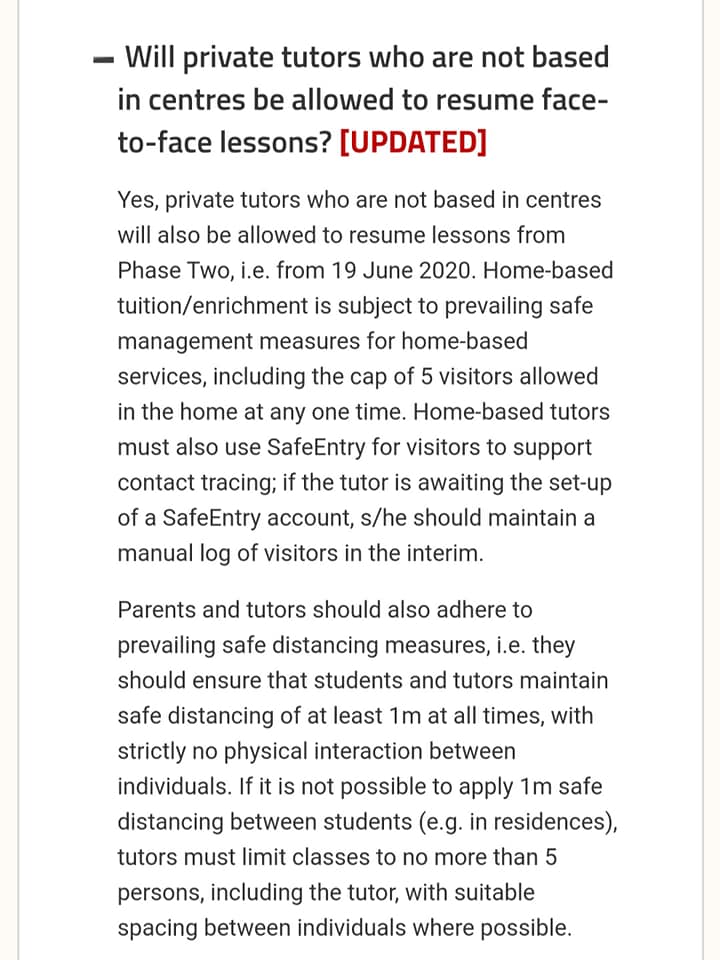 – Will private tutors who are not based in centres be allowed to resume face-to-face lessons? [UPDATED]

Yes, private tutors who are not based in centres will also be allowed to resume lessons from Phase Two, i.e. from 19 June 2020. Home-based tuition/enrichment is subject to prevailing safe management measures for home-based services, including the cap of 5 visitors allowed in the home at any one time. Home-based tutors must also use SafeEntry for visitors to support contact tracing; if the tutor is awaiting the set-up of a SafeEntry account, s/he should maintain a manual log of visitors in the interim.

Parents and tutors should also adhere to prevailing safe distancing measures, i.e. they should ensure that students and tutors maintain safe distancing of at least 1m at all times, with strictly no physical interaction between individuals. If it is not possible to apply 1m safe distancing between students (e.g. in residences), tutors must limit classes to no more than 5 persons, including the tutor, with suitable spacing between individuals where possible.